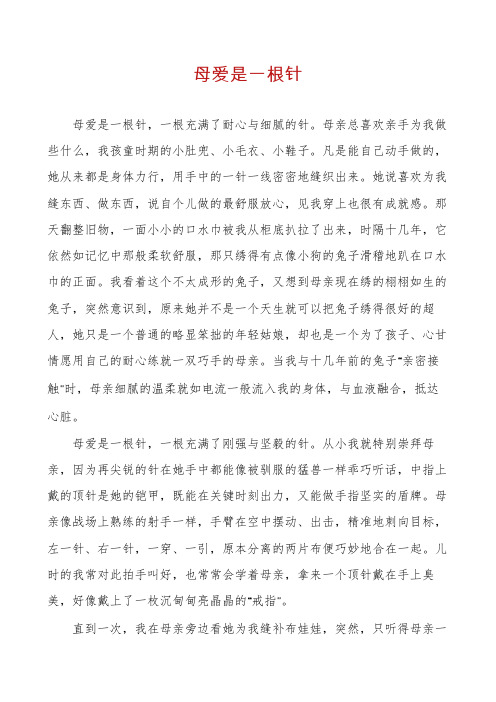 母爱是一根针

母爱是一根针，一根充满了耐心与细腻的针。母亲总喜欢亲手为我做些什么，我孩童时期的小肚兜、小毛衣、小鞋子。凡是能自己动手做的，她从来都是身体力行，用手中的一针一线密密地缝织出来。她说喜欢为我缝东西、做东西，说自个儿做的最舒服放心，见我穿上也很有成就感。那天翻整旧物，一面小小的口水巾被我从柜底扒拉了出来，时隔十几年，它依然如记忆中那般柔软舒服，那只绣得有点像小狗的兔子滑稽地趴在口水巾的正面。我看着这个不太成形的兔子，又想到母亲现在绣的栩栩如生的兔子，突然意识到，原来她并不是一个天生就可以把兔子绣得很好的超人，她只是一个普通的略显笨拙的年轻姑娘，却也是一个为了孩子、心甘情愿用自己的耐心练就一双巧手的母亲。当我与十几年前的兔子"亲密接触"时，母亲细腻的温柔就如电流一般流入我的身体，与血液融合，抵达心脏。

母爱是一根针，一根充满了刚强与坚毅的针。从小我就特别崇拜母亲，因为再尖锐的针在她手中都能像被驯服的猛兽一样乖巧听话，中指上戴的顶针是她的铠甲，既能在关键时刻出力，又能做手指坚实的盾牌。母亲像战场上熟练的射手一样，手臂在空中摆动、出击，精准地刺向目标，左一针、右一针，一穿、一引，原本分离的两片布便巧妙地合在一起。儿时的我常对此拍手叫好，也常常会学着母亲，拿来一个顶针戴在手上臭美，好像戴上了一枚沉甸甸亮晶晶的"戒指"。

直到一次，我在母亲旁边看她为我缝补布娃娃，突然，只听得母亲一